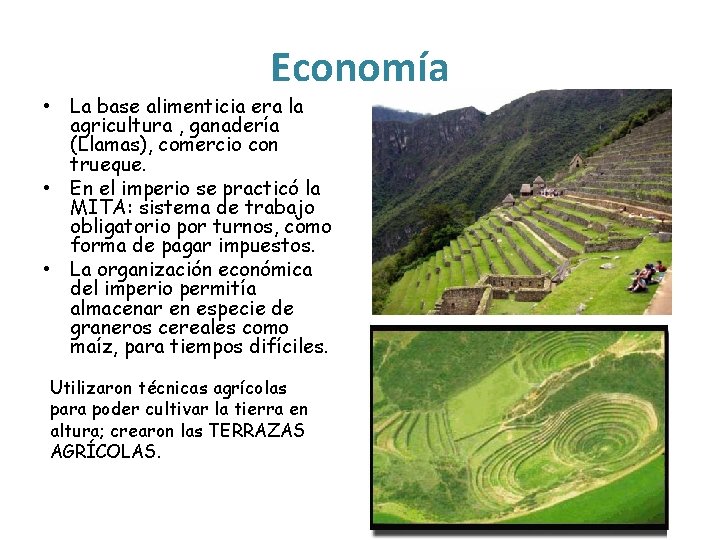 Economía

• La base alimenticia era la agricultura , ganadería (Llamas), comercio con trueque.
• En el imperio se practicó la MITA: sistema de trabajo obligatorio por turnos, como forma de pagar impuestos.
• La organización económica del imperio permitía almacenar en especie de graneros cereales como maíz, para tiempos difíciles.

Utilizaron técnicas agrícolas para poder cultivar la tierra en altura; crearon las TERRAZAS AGRÍCOLAS.